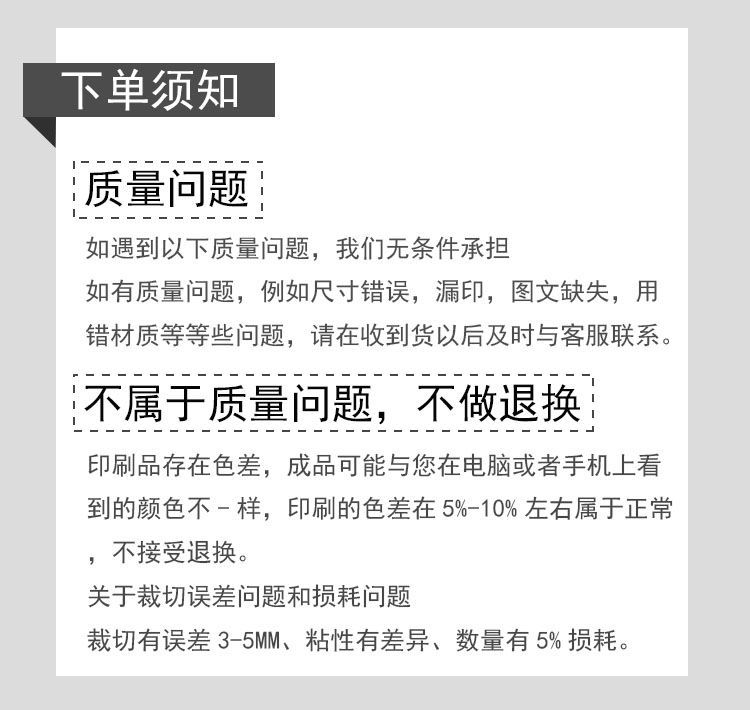 下单须知

质量问题

如遇到以下质量问题，我们无条件承担
如有质量问题，例如尺寸错误，漏印，图文缺失，用错材质等等些问题，请在收到货以后及时与客服联系。

不属于质量问题，不做退换

印刷品存在色差，成品可能与您在电脑或者手机上看到的颜色不－样，印刷的色差在 5%-10% 左右属于正常，不接受退换。
关于裁切误差问题和损耗问题
裁切有误差 3-5MM、粘性有差异、数量有 5% 损耗。